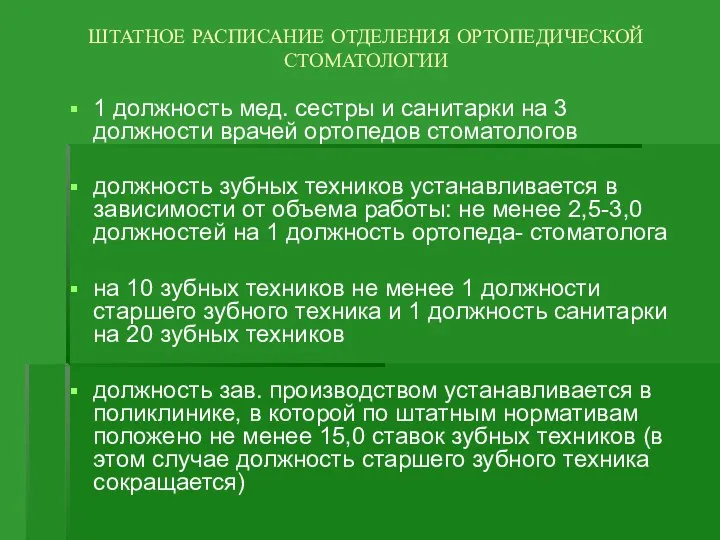 ШТАТНОЕ РАСПИСАНИЕ ОТДЕЛЕНИЯ ОРТОПЕДИЧЕСКОЙ СТОМАТОЛОГИИ

1 должность мед. сестры и санитарки на 3 должности врачей ортопедов стоматологов

должность зубных техников устанавливается в зависимости от объема работы: не менее 2,5-3,0 должностей на 1 должность ортопеда- стоматолога

на 10 зубных техников не менее 1 должности старшего зубного техника и 1 должность санитарки на 20 зубных техников

должность зав. производством устанавливается в поликлинике, в которой по штатным нормативам положено не менее 15,0 ставок зубных техников (в этом случае должность старшего зубного техника сокращается)